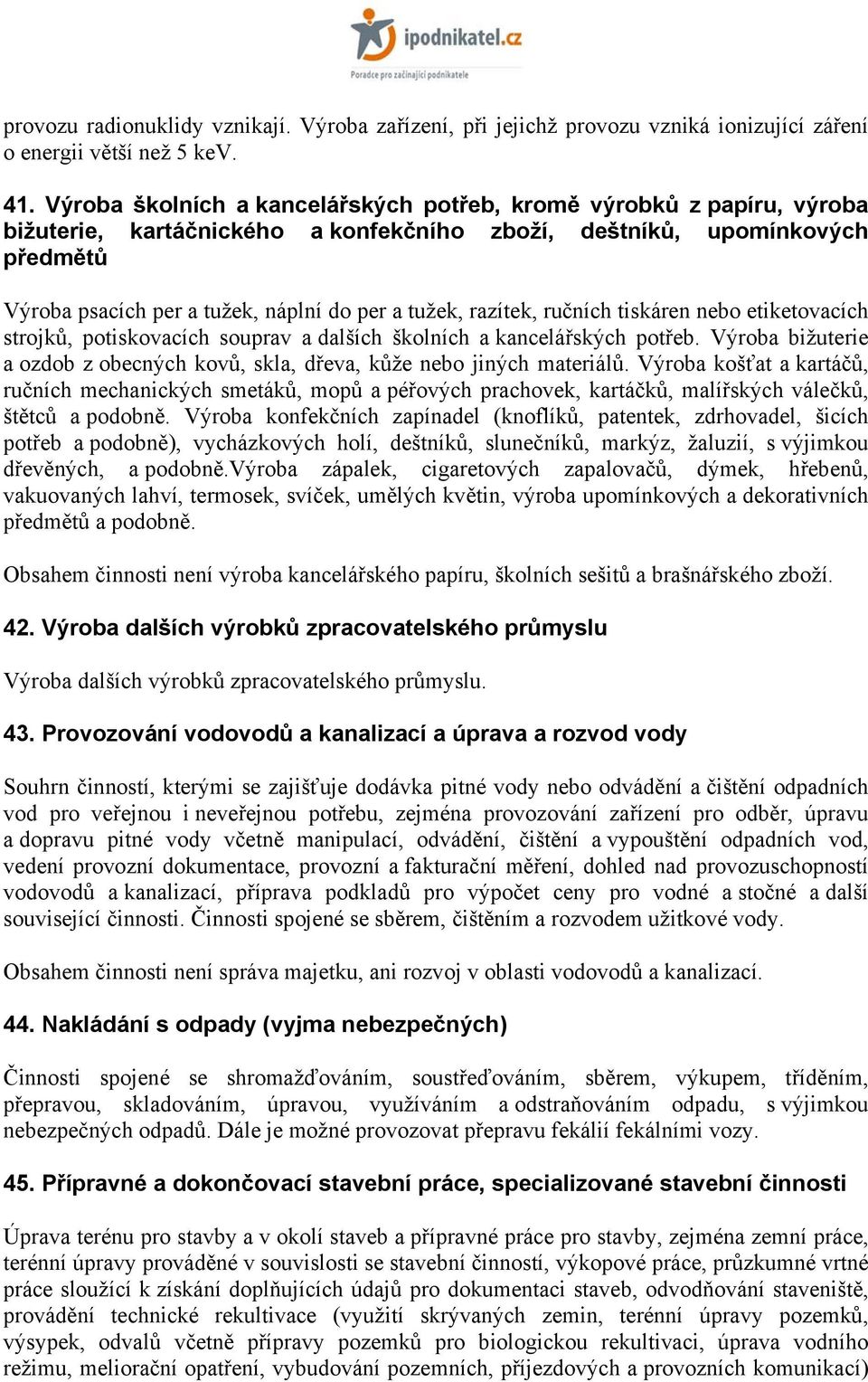 ipodnikatel.cz
Poradce pro začínající podnikatele

provozu radionuklidy vznikají. Výroba zařízení, při jejichž provozu vzniká ionizující záření o energii větší než 5 keV.

41. Výroba školních a kancelářských potřeb, kromě výrobků z papíru, výroba bižuterie, kartáčnického a konfekčního zboží, deštníků, upomínkových předmětů

Výroba psacích per a tužek, náplní do per a tužek, razítek, ručních tiskáren nebo etiketovacích strojků, potiskovacích souprav a dalších školních a kancelářských potřeb. Výroba bižuterie a ozdob z obecných kovů, skla, dřeva, kůže nebo jiných materiálů. Výroba košťat a kartáčů, ručních mechanických smetáků, mopů a péřových prachovek, kartáčků, malířských válečků, štětců a podobně. Výroba konfekčních zapínadel (knoflíků, patentek, zdrhovadel, šicích potřeb a podobně), vycházkových holí, deštníků, slunečníků, markýz, žaluzií, s výjimkou dřevěných, a podobně.Výroba zápalek, cigaretových zapalovačů, dýmek, hřebenů, vakuovaných lahví, termosek, svíček, umělých květin, výroba upomínkových a dekorativních předmětů a podobně.

Obsahem činnosti není výroba kancelářského papíru, školních sešitů a brašnářského zboží.

42. Výroba dalších výrobků zpracovatelského průmyslu

Výroba dalších výrobků zpracovatelského průmyslu.

43. Provozování vodovodů a kanalizací a úprava a rozvod vody

Souhrn činností, kterými se zajišťuje dodávka pitné vody nebo odvádění a čištění odpadních vod pro veřejnou i neveřejnou potřebu, zejména provozování zařízení pro odběr, úpravu a dopravu pitné vody včetně manipulací, odvádění, čištění a vypouštění odpadních vod, vedení provozní dokumentace, provozní a fakturační měření, dohled nad provozuschopností vodovodů a kanalizací, příprava podkladů pro výpočet ceny pro vodné a stočné a další související činnosti. Činnosti spojené se sběrem, čištěním a rozvodem užitkové vody.

Obsahem činnosti není správa majetku, ani rozvoj v oblasti vodovodů a kanalizací.

44. Nakládání s odpady (vyjma nebezpečných)

Činnosti spojené se shromažďováním, soustřeďováním, sběrem, výkupem, tříděním, přepravou, skladováním, úpravou, využíváním a odstraňováním odpadu, s výjimkou nebezpečných odpadů. Dále je možné provozovat přepravu fekálií fekálními vozy.

45. Přípravné a dokončovací stavební práce, specializované stavební činnosti

Úprava terénu pro stavby a v okolí staveb a přípravné práce pro stavby, zejména zemní práce, terénní úpravy prováděné v souvislosti se stavební činností, výkopové práce, průzkumné vrtné práce sloužící k získání doplňujících údajů pro dokumentaci staveb, odvodňování staveniště, provádění technické rekultivace (využití skrývaných zemin, terénní úpravy pozemků, výsypek, odvalů včetně přípravy pozemků pro biologickou rekultivaci, úprava vodního režimu, meliorační opatření, vybudování pozemních, příjezdových a provozních komunikací)